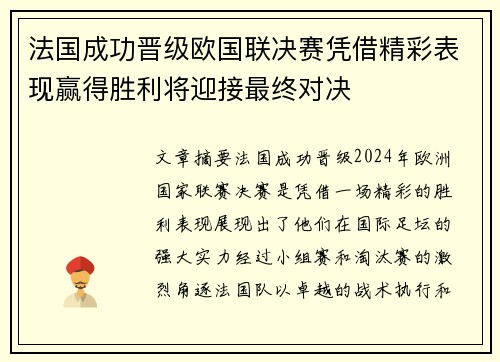 法国成功晋级欧国联决赛凭借精彩表现赢得胜利将迎接最终对决

文章摘要法国成功晋级2024年欧洲国家联赛决赛是凭借一场精彩的胜利表现展现出了他们在国际足坛的强大实力经过小组赛和淘汰赛的激烈角逐法国队以卓越的战术执行和